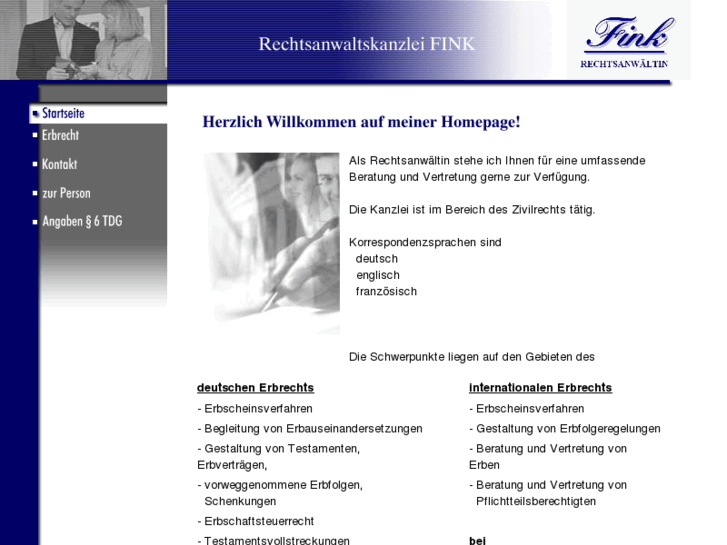 Rechtsanwaltskanzlei FINK

Fink
RECHTSANWÄLTIN

Startseite
Erbrecht
Kontakt
zur Person
Angaben § 6 TDG

Herzlich Willkommen auf meiner Homepage!

Als Rechtsanwältin stehe ich Ihnen für eine umfassende Beratung und Vertretung gerne zur Verfügung.

Die Kanzlei ist im Bereich des Zivilrechts tätig.

Korrespondenzsprachen sind
deutsch
englisch
französisch

Die Schwerpunkte liegen auf den Gebieten des

deutschen Erbrechts
- Erbscheinsverfahren
- Begleitung von Erbauseinandersetzungen
- Gestaltung von Testamenten, Erbverträgen,
- vorweggenommene Erbfolgen, Schenkungen
- Erbschaftsteuerrecht
- Testamentsvollstreckungen

internationalen Erbrechts
- Erbscheinsverfahren
- Gestaltung von Erbfolgeregelungen
- Beratung und Vertretung von Erben
- Beratung und Vertretung von Pflichtteilsberechtigten

bei